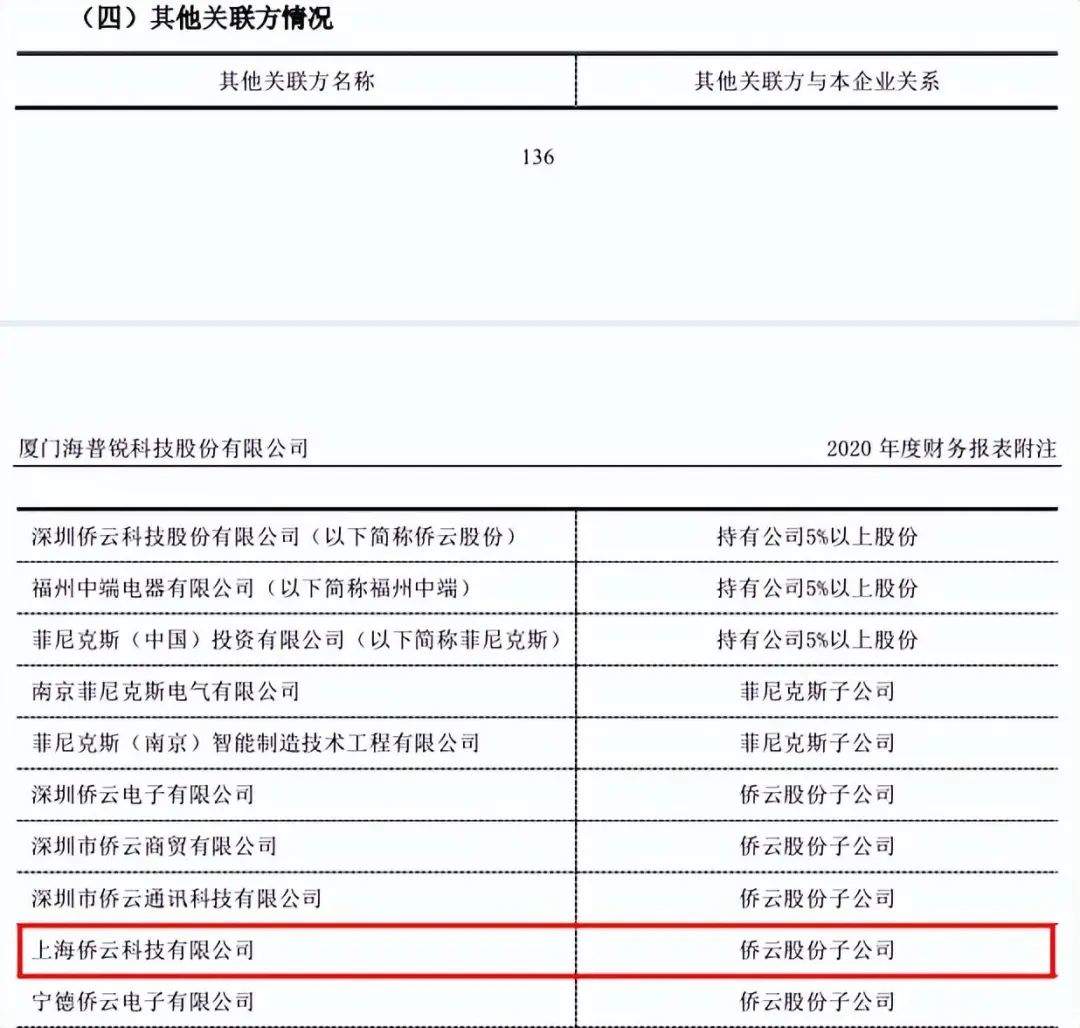 （四）其他关联方情况

| 其他关联方名称 | 其他关联方与本企业关系 |
|---|---|

136

厦门海普锐科技股份有限公司

2020 年度财务报表附注

| | |
|---|---|
| 深圳侨云科技股份有限公司（以下简称侨云股份） | 持有公司5%以上股份 |
| 福州中端电器有限公司（以下简称福州中端） | 持有公司5%以上股份 |
| 菲尼克斯（中国）投资有限公司（以下简称菲尼克斯） | 持有公司5%以上股份 |
| 南京菲尼克斯电气有限公司 | 菲尼克斯子公司 |
| 菲尼克斯（南京）智能制造技术工程有限公司 | 菲尼克斯子公司 |
| 深圳侨云电子有限公司 | 侨云股份子公司 |
| 深圳市侨云商贸有限公司 | 侨云股份子公司 |
| 深圳市侨云通讯科技有限公司 | 侨云股份子公司 |
| 上海侨云科技有限公司 | 侨云股份子公司 |
| 宁德侨云电子有限公司 | 侨云股份子公司 |